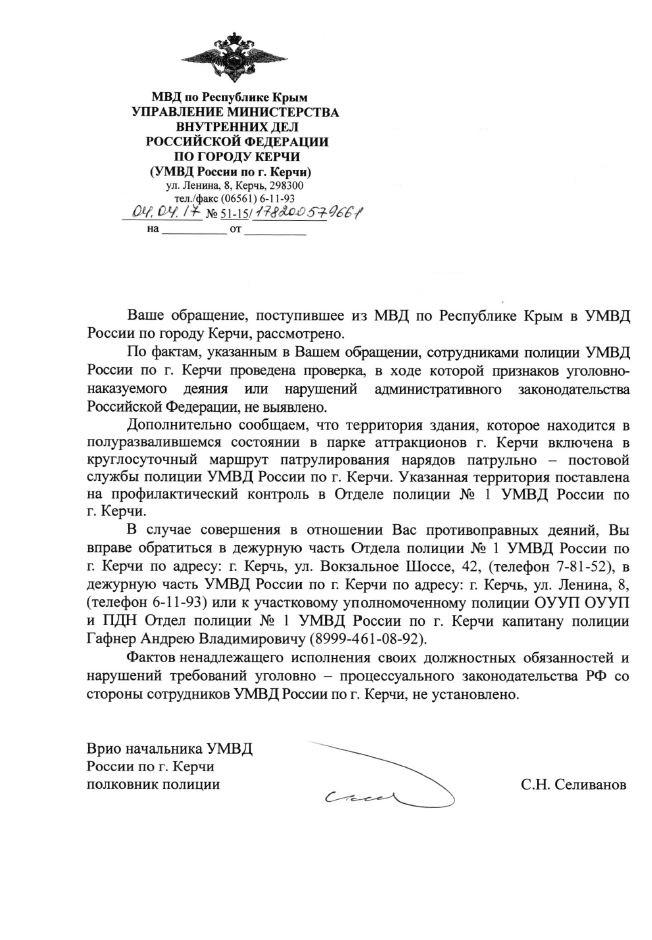 МВД по Республике Крым
УПРАВЛЕНИЕ МИНИСТЕРСТВА
ВНУТРЕННИХ ДЕЛ
РОССИЙСКОЙ ФЕДЕРАЦИИ
ПО ГОРОДУ КЕРЧИ
(УМВД России по г. Керчи)
ул. Ленина, 8, Керчь, 298300
тел./факс (06561) 6-11-93
04.04.17 № 51-15/178200579661
на __________ от __________

Ваше обращение, поступившее из МВД по Республике Крым в УМВД России по городу Керчи, рассмотрено.

По фактам, указанным в Вашем обращении, сотрудниками полиции УМВД России по г. Керчи проведена проверка, в ходе которой признаков уголовно-наказуемого деяния или нарушений административного законодательства Российской Федерации, не выявлено.

Дополнительно сообщаем, что территория здания, которое находится в полуразвалившемся состоянии в парке аттракционов г. Керчи включена в круглосуточный маршрут патрулирования нарядов патрульно – постовой службы полиции УМВД России по г. Керчи. Указанная территория поставлена на профилактический контроль в Отделе полиции № 1 УМВД России по г. Керчи.

В случае совершения в отношении Вас противоправных деяний, Вы вправе обратиться в дежурную часть Отдела полиции № 1 УМВД России по г. Керчи по адресу: г. Керчь, ул. Вокзальное Шоссе, 42, (телефон 7-81-52), в дежурную часть УМВД России по г. Керчи по адресу: г. Керчь, ул. Ленина, 8, (телефон 6-11-93) или к участковому уполномоченному полиции ОУУП ОУУП и ПДН Отдел полиции № 1 УМВД России по г. Керчи капитану полиции Гафнер Андрею Владимировичу (8999-461-08-92).

Фактов ненадлежащего исполнения своих должностных обязанностей и нарушений требований уголовно – процессуального законодательства РФ со стороны сотрудников УМВД России по г. Керчи, не установлено.

Врио начальника УМВД
России по г. Керчи
полковник полиции

С.Н. Селиванов